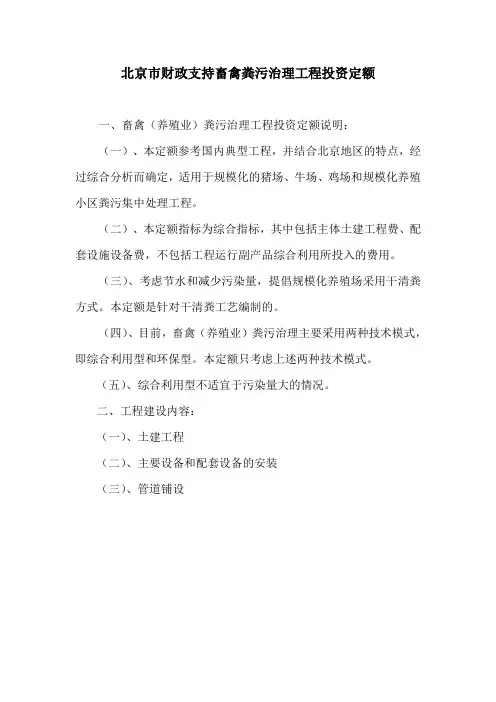 北京市财政支持畜禽粪污治理工程投资定额

一、畜禽（养殖业）粪污治理工程投资定额说明：

（一）、本定额参考国内典型工程，并结合北京地区的特点，经过综合分析而确定，适用于规模化的猪场、牛场、鸡场和规模化养殖小区粪污集中处理工程。

（二）、本定额指标为综合指标，其中包括主体土建工程费、配套设施设备费，不包括工程运行副产品综合利用所投入的费用。

（三）、考虑节水和减少污染量，提倡规模化养殖场采用干清粪方式。本定额是针对干清粪工艺编制的。

（四）、目前，畜禽（养殖业）粪污治理主要采用两种技术模式，即综合利用型和环保型。本定额只考虑上述两种技术模式。

（五）、综合利用型不适宜于污染量大的情况。

二、工程建设内容：

（一）、土建工程

（二）、主要设备和配套设备的安装

（三）、管道铺设